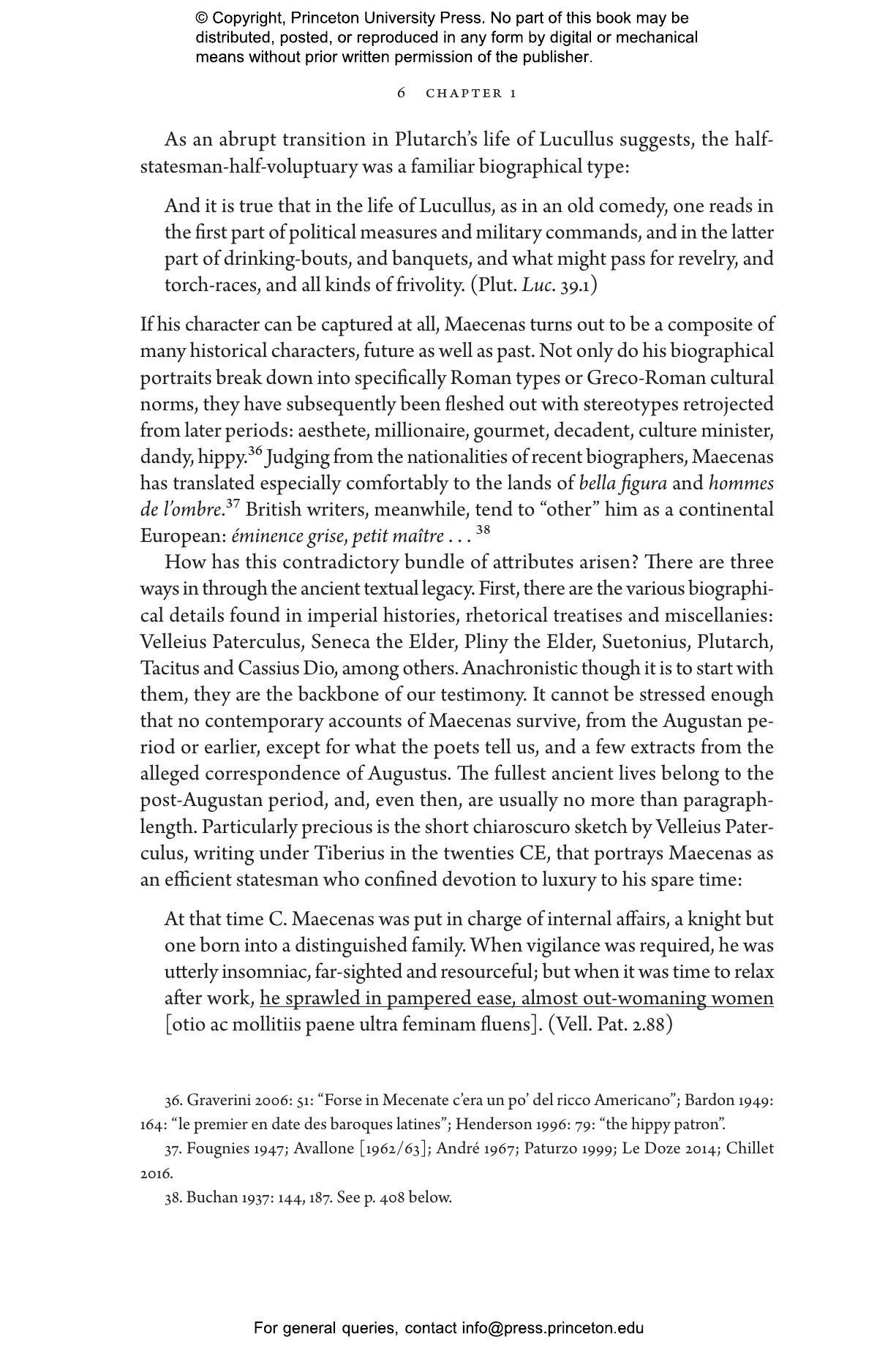 © Copyright, Princeton University Press. No part of this book may be distributed, posted, or reproduced in any form by digital or mechanical means without prior written permission of the publisher.

6 CHAPTER 1

As an abrupt transition in Plutarch's life of Lucullus suggests, the half-statesman-half-voluptuary was a familiar biographical type:

And it is true that in the life of Lucullus, as in an old comedy, one reads in the first part of political measures and military commands, and in the latter part of drinking-bouts, and banquets, and what might pass for revelry, and torch-races, and all kinds of frivolity. (Plut. Luc. 39.1)

If his character can be captured at all, Maecenas turns out to be a composite of many historical characters, future as well as past. Not only do his biographical portraits break down into specifically Roman types or Greco-Roman cultural norms, they have subsequently been fleshed out with stereotypes retrojected from later periods: aesthete, millionaire, gourmet, decadent, culture minister, dandy, hippy.$^{36}$ Judging from the nationalities of recent biographers, Maecenas has translated especially comfortably to the lands of bella figura and hommes de l'ombre.$^{37}$ British writers, meanwhile, tend to "other" him as a continental European: éminence grise, petit maître . . . $^{38}$

How has this contradictory bundle of attributes arisen? There are three ways in through the ancient textual legacy. First, there are the various biographical details found in imperial histories, rhetorical treatises and miscellanies: Velleius Paterculus, Seneca the Elder, Pliny the Elder, Suetonius, Plutarch, Tacitus and Cassius Dio, among others. Anachronistic though it is to start with them, they are the backbone of our testimony. It cannot be stressed enough that no contemporary accounts of Maecenas survive, from the Augustan period or earlier, except for what the poets tell us, and a few extracts from the alleged correspondence of Augustus. The fullest ancient lives belong to the post-Augustan period, and, even then, are usually no more than paragraph-length. Particularly precious is the short chiaroscuro sketch by Velleius Paterculus, writing under Tiberius in the twenties CE, that portrays Maecenas as an efficient statesman who confined devotion to luxury to his spare time:

At that time C. Maecenas was put in charge of internal affairs, a knight but one born into a distinguished family. When vigilance was required, he was utterly insomniac, far-sighted and resourceful; but when it was time to relax after work, he sprawled in pampered ease, almost out-womaning women [otio ac mollitiis paene ultra feminam fluens]. (Vell. Pat. 2.88)

36. Graverini 2006: 51: "Forse in Mecenate c'era un po' del ricco Americano"; Bardon 1949: 164: "le premier en date des baroques latines"; Henderson 1996: 79: "the hippy patron".

37. Fougnies 1947; Avallone [1962/63]; André 1967; Paturzo 1999; Le Doze 2014; Chillet 2016.

38. Buchan 1937: 144, 187. See p. 408 below.

For general queries, contact info@press.princeton.edu